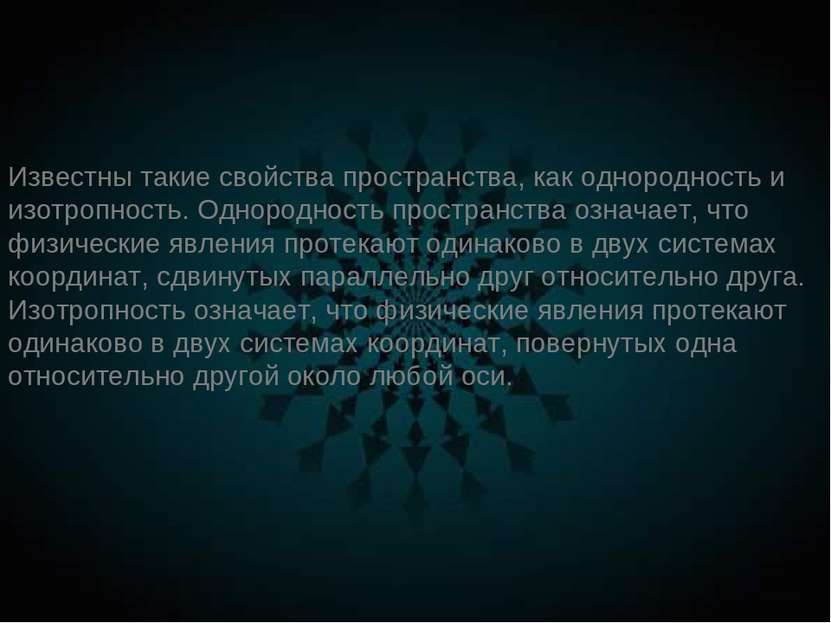 Известны такие свойства пространства, как однородность и изотропность. Однородность пространства означает, что физические явления протекают одинаково в двух системах координат, сдвинутых параллельно друг относительно друга. Изотропность означает, что физические явления протекают одинаково в двух системах координат, повернутых одна относительно другой около любой оси.